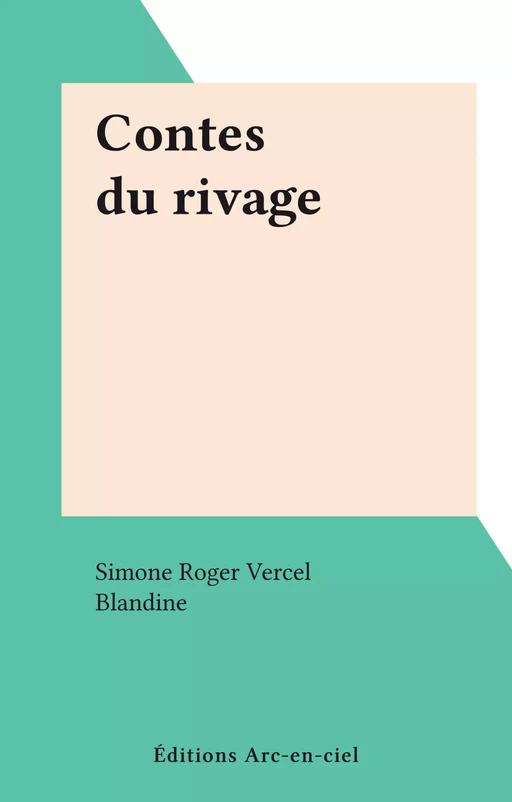 Contes du rivage

Simone Roger Vercel
Blandine

Éditions Arc-en-ciel